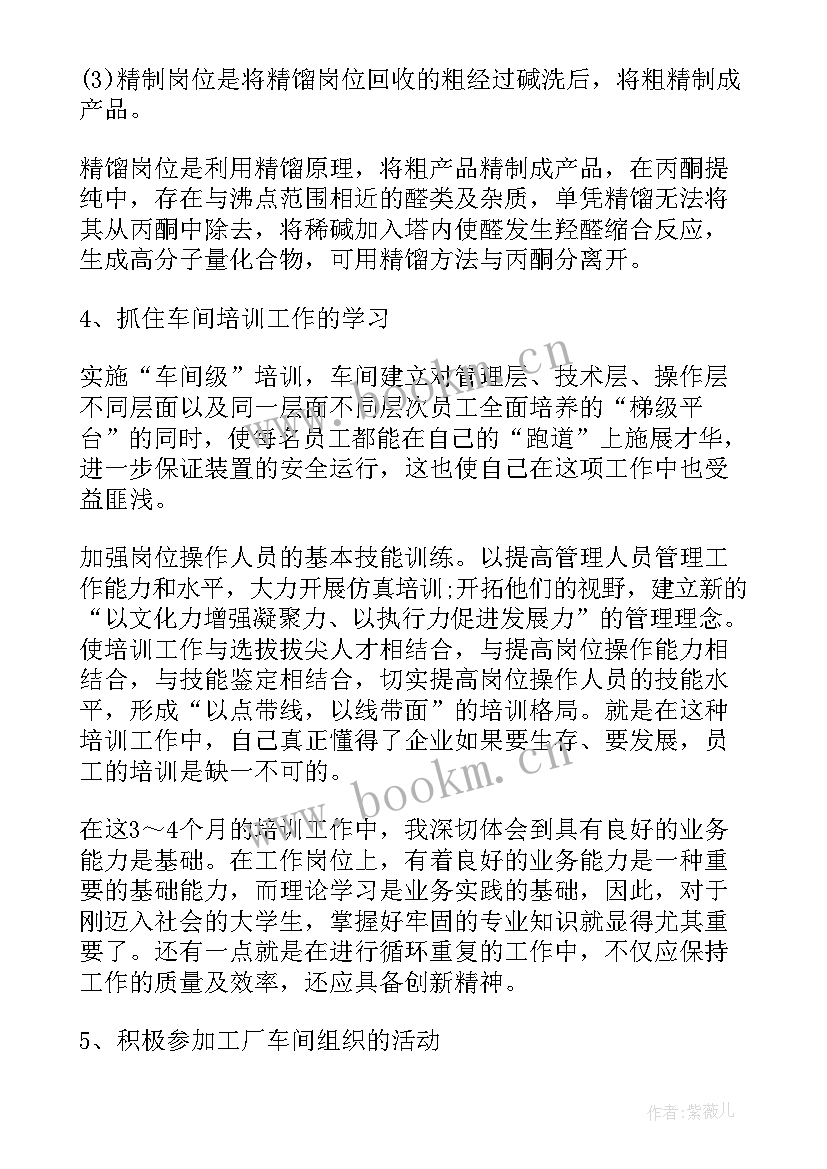 (3)精制岗位是将精馏岗位回收的粗经过碱洗后，将粗精制成产品。

精馏岗位是利用精馏原理，将粗产品精制成产品，在丙酮提纯中，存在与沸点范围相近的醛类及杂质，单凭精馏无法将其从丙酮中除去，将稀碱加入塔内使醛发生羟醛缩合反应，生成高分子量化合物，可用精馏方法与丙酮分离开。

4、抓住车间培训工作的学习

实施“车间级”培训，车间建立对管理层、技术层、操作层不同层面以及同一层面不同层次员工全面培养的“梯级平台”的同时，使每名员工都能在自己的“跑道”上施展才华，进一步保证装置的安全运行，这也使自己在这项工作中也受益匪浅。

加强岗位操作人员的基本技能训练。以提高管理人员管理工作能力和水平，大力开展仿真培训;开拓他们的视野，建立新的“以文化力增强凝聚力、以执行力促进发展力”的管理理念。使培训工作与选拔拔尖人才相结合，与提高岗位操作能力相结合，与技能鉴定相结合，切实提高岗位操作人员的技能水平，形成“以点带线，以线带面”的培训格局。就是在这种培训工作中，自己真正懂得了企业如果要生存、要发展，员工的培训是缺一不可的。

在这3～4个月的培训工作中，我深切体会到具有良好的业务能力是基础。在工作岗位上，有着良好的业务能力是一种重要的基础能力，而理论学习是业务实践的基础，因此，对于刚迈入社会的大学生，掌握好牢固的专业知识就显得尤其重要了。还有一点就是在进行循环重复的工作中，不仅应保持工作的质量及效率，还应具备创新精神。

5、积极参加工厂车间组织的活动

www.bookm.cn
www.bookm.cn
作者：紫薇儿